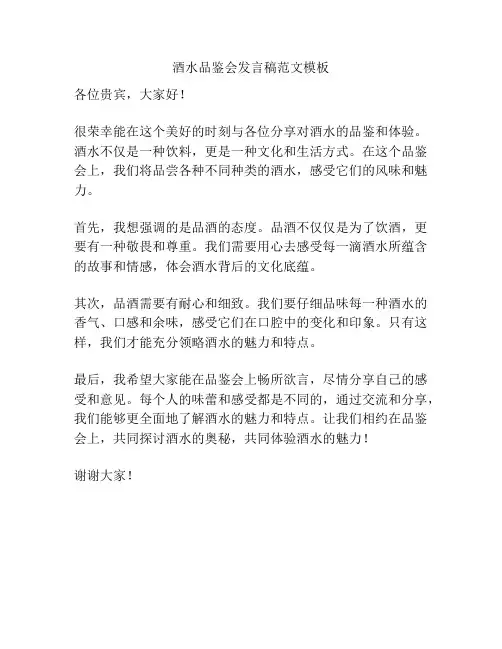 酒水品鉴会发言稿范文模板

各位贵宾，大家好！

很荣幸能在这个美好的时刻与各位分享对酒水的品鉴和体验。酒水不仅是一种饮料，更是一种文化和生活方式。在这个品鉴会上，我们将品尝各种不同种类的酒水，感受它们的风味和魅力。

首先，我想强调的是品酒的态度。品酒不仅仅是为了饮酒，更要有一种敬畏和尊重。我们需要用心去感受每一滴酒水所蕴含的故事和情感，体会酒水背后的文化底蕴。

其次，品酒需要有耐心和细致。我们要仔细品味每一种酒水的香气、口感和余味，感受它们在口腔中的变化和印象。只有这样，我们才能充分领略酒水的魅力和特点。

最后，我希望大家能在品鉴会上畅所欲言，尽情分享自己的感受和意见。每个人的味蕾和感受都是不同的，通过交流和分享，我们能够更全面地了解酒水的魅力和特点。让我们相约在品鉴会上，共同探讨酒水的奥秘，共同体验酒水的魅力！

谢谢大家！